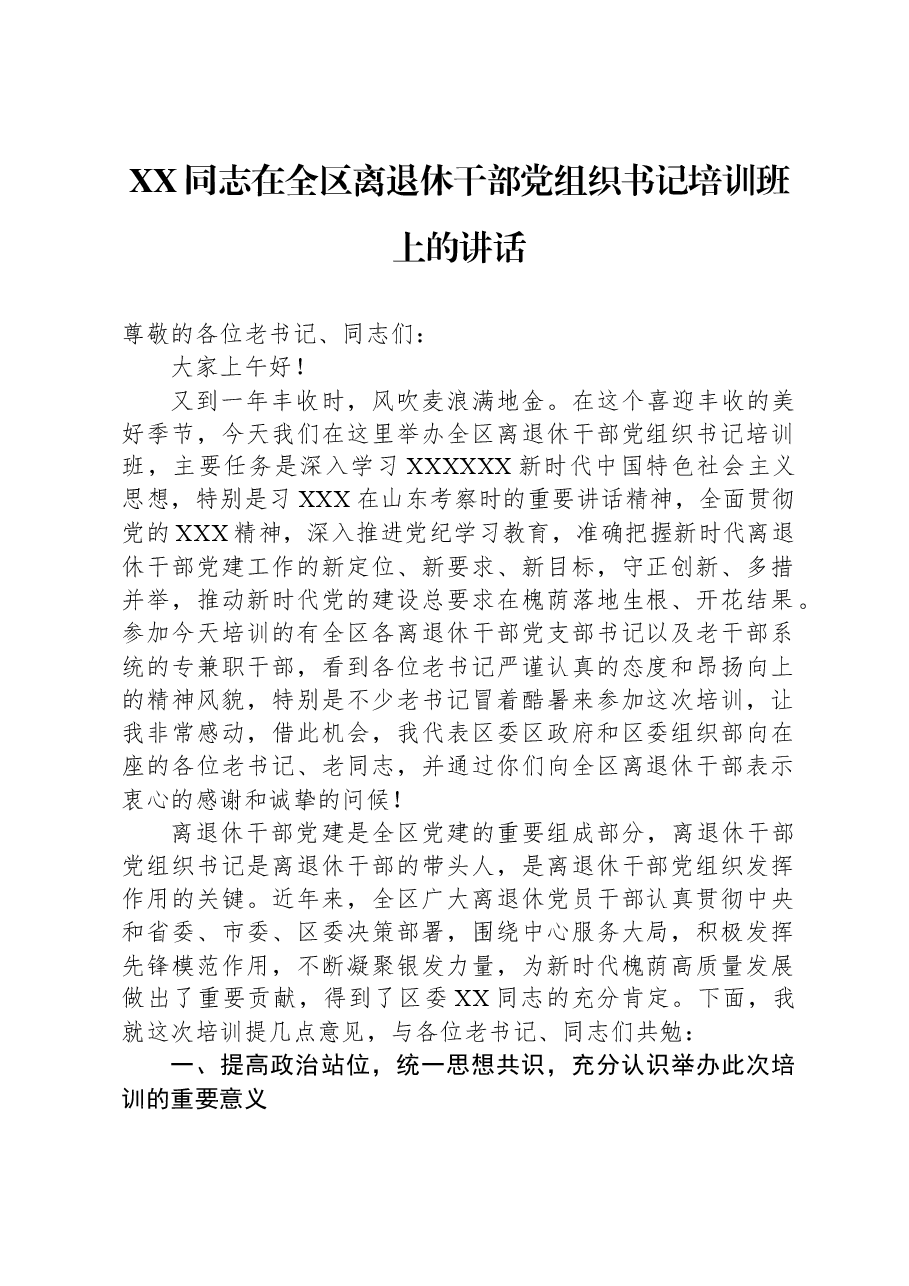 XX同志在全区离退休干部党组织书记培训班上的讲话

尊敬的各位老书记、同志们：

大家上午好！

又到一年丰收时，风吹麦浪满地金。在这个喜迎丰收的美好季节，今天我们在这里举办全区离退休干部党组织书记培训班，主要任务是深入学习XXXXXX新时代中国特色社会主义思想，特别是习XXX在山东考察时的重要讲话精神，全面贯彻党的XXX精神，深入推进党纪学习教育，准确把握新时代离退休干部党建工作的新定位、新要求、新目标，守正创新、多措并举，推动新时代党的建设总要求在槐荫落地生根、开花结果。参加今天培训的有全区各离退休干部党支部书记以及老干部系统的专兼职干部，看到各位老书记严谨认真的态度和昂扬向上的精神风貌，特别是不少老书记冒着酷暑来参加这次培训，让我非常感动，借此机会，我代表区委区政府和区委组织部向在座的各位老书记、老同志，并通过你们向全区离退休干部表示衷心的感谢和诚挚的问候！

离退休干部党建是全区党建的重要组成部分，离退休干部党组织书记是离退休干部的带头人，是离退休干部党组织发挥作用的关键。近年来，全区广大离退休党员干部认真贯彻中央和省委、市委、区委决策部署，围绕中心服务大局，积极发挥先锋模范作用，不断凝聚银发力量，为新时代槐荫高质量发展做出了重要贡献，得到了区委XX同志的充分肯定。下面，我就这次培训提几点意见，与各位老书记、同志们共勉：

一、提高政治站位，统一思想共识，充分认识举办此次培训的重要意义